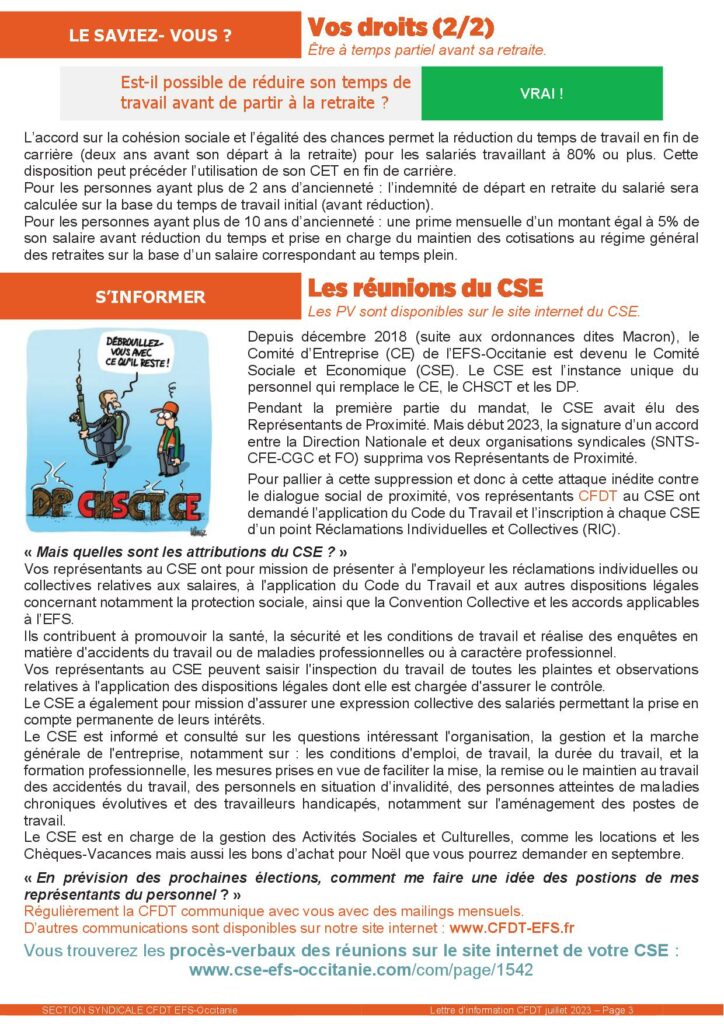 LE SAVIEZ- VOUS ?

Vos droits (2/2)
Être à temps partiel avant sa retraite.

Est-il possible de réduire son temps de travail avant de partir à la retraite ?

VRAI !

L'accord sur la cohésion sociale et l'égalité des chances permet la réduction du temps de travail en fin de carrière (deux ans avant son départ à la retraite) pour les salariés travaillant à 80% ou plus. Cette disposition peut précéder l'utilisation de son CET en fin de carrière.
Pour les personnes ayant plus de 2 ans d'ancienneté : l'indemnité de départ en retraite du salarié sera calculée sur la base du temps de travail initial (avant réduction).
Pour les personnes ayant plus de 10 ans d'ancienneté : une prime mensuelle d'un montant égal à 5% de son salaire avant réduction du temps et prise en charge du maintien des cotisations au régime général des retraites sur la base d'un salaire correspondant au temps plein.

S'INFORMER

Les réunions du CSE
Les PV sont disponibles sur le site internet du CSE.

DÉBROUILLEZ-VOUS AVEC CE QU'IL RESTE !

DP CHSCT CE

Depuis décembre 2018 (suite aux ordonnances dites Macron), le Comité d'Entreprise (CE) de l'EFS-Occitanie est devenu le Comité Sociale et Economique (CSE). Le CSE est l'instance unique du personnel qui remplace le CE, le CHSCT et les DP.

Pendant la première partie du mandat, le CSE avait élu des Représentants de Proximité. Mais début 2023, la signature d'un accord entre la Direction Nationale et deux organisations syndicales (SNTS-CFE-CGC et FO) supprima vos Représentants de Proximité.

Pour pallier à cette suppression et donc à cette attaque inédite contre le dialogue social de proximité, vos représentants CFDT au CSE ont demandé l'application du Code du Travail et l'inscription à chaque CSE d'un point Réclamations Individuelles et Collectives (RIC).

« Mais quelles sont les attributions du CSE ? »
Vos représentants au CSE ont pour mission de présenter à l'employeur les réclamations individuelles ou collectives relatives aux salaires, à l'application du Code du Travail et aux autres dispositions légales concernant notamment la protection sociale, ainsi que la Convention Collective et les accords applicables à l'EFS.
Ils contribuent à promouvoir la santé, la sécurité et les conditions de travail et réalise des enquêtes en matière d'accidents du travail ou de maladies professionnelles ou à caractère professionnel.
Vos représentants au CSE peuvent saisir l'inspection du travail de toutes les plaintes et observations relatives à l'application des dispositions légales dont elle est chargée d'assurer le contrôle.
Le CSE a également pour mission d'assurer une expression collective des salariés permettant la prise en compte permanente de leurs intérêts.
Le CSE est informé et consulté sur les questions intéressant l'organisation, la gestion et la marche générale de l'entreprise, notamment sur : les conditions d'emploi, de travail, la durée du travail, et la formation professionnelle, les mesures prises en vue de faciliter la mise, la remise ou le maintien au travail des accidentés du travail, des personnels en situation d'invalidité, des personnes atteintes de maladies chroniques évolutives et des travailleurs handicapés, notamment sur l'aménagement des postes de travail.
Le CSE est en charge de la gestion des Activités Sociales et Culturelles, comme les locations et les Chèques-Vacances mais aussi les bons d'achat pour Noël que vous pourrez demander en septembre.

« En prévision des prochaines élections, comment me faire une idée des postions de mes représentants du personnel ? »
Régulièrement la CFDT communique avec vous avec des mailings mensuels.
D'autres communications sont disponibles sur notre site internet : www.CFDT-EFS.fr

Vous trouverez les procès-verbaux des réunions sur le site internet de votre CSE : www.cse-efs-occitanie.com/com/page/1542

SECTION SYNDICALE CFDT EFS-Occitanie
Lettre d'information CFDT juillet 2023 – Page 3